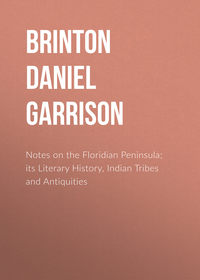 BRINTON DANIEL GARRISON

Notes on the Floridian Peninsula; its Literary History, Indian Tribes and Antiquities